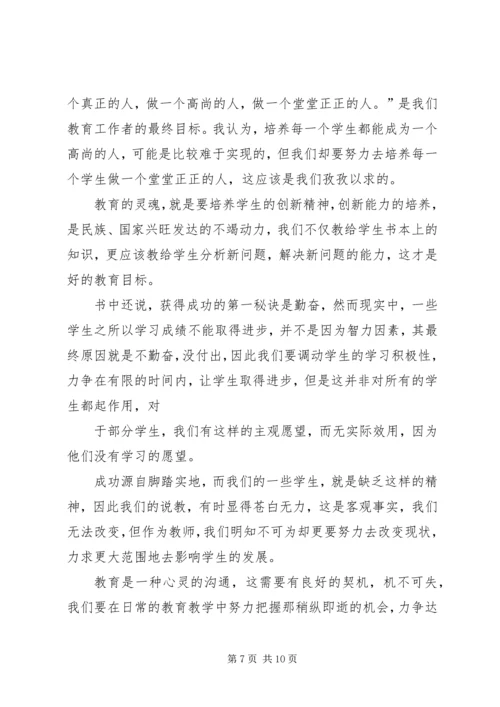 个真正的人，做一个高尚的人，做一个堂堂正正的人。”是我们教育工作者的最终目标。我认为，培养每一个学生都能成为一个高尚的人，可能是比较难于实现的，但我们却要努力去培养每一个学生做一个堂堂正正的人，这应该是我们孜孜以求的。

教育的灵魂，就是要培养学生的创新精神，创新能力的培养，是民族、国家兴旺发达的不竭动力，我们不仅教给学生书本上的知识，更应该教给学生分析新问题，解决新问题的能力，这才是好的教育目标。

书中还说，获得成功的第一秘诀是勤奋，然而现实中，一些学生之所以学习成绩不能取得进步，并不是因为智力因素，其最终原因就是不勤奋，没付出，因此我们要调动学生的学习积极性，力争在有限的时间内，让学生取得进步，但是这并非对所有的学生都起作用，对

于部分学生，我们有这样的主观愿望，而无实际效用，因为他们没有学习的愿望。

成功源自脚踏实地，而我们的一些学生，就是缺乏这样的精神，因此我们的说教，有时显得苍白无力，这是客观事实，我们无法改变，但作为教师，我们明知不可为却更要努力去改变现状，力求更大范围地去影响学生的发展。

教育是一种心灵的沟通，这需要有良好的契机，机不可失，我们要在日常的教育教学中努力把握那稍纵即逝的机会，力争达

第 7 页 共 10 页